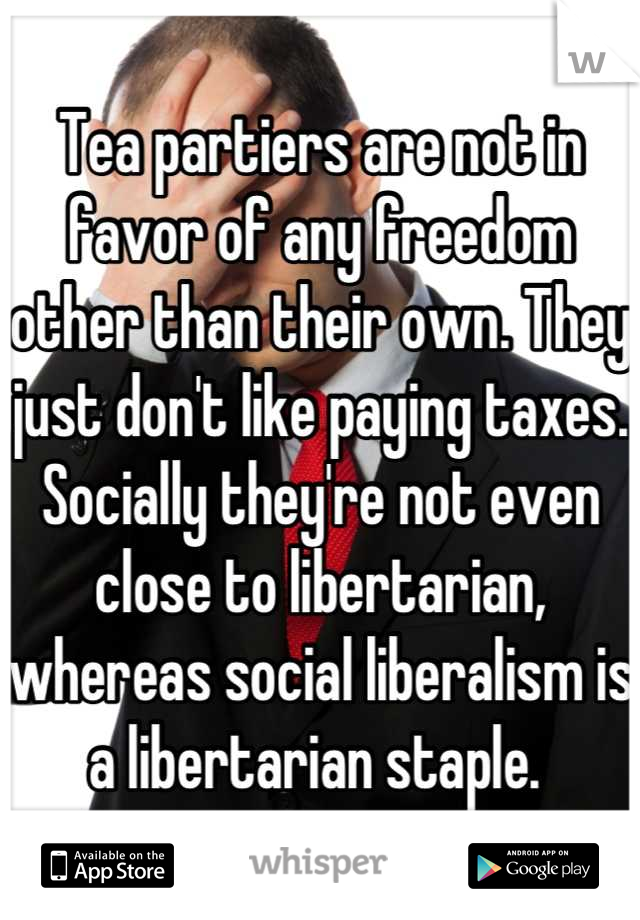 W

Tea partiers are not in favor of any freedom other than their own. They just don't like paying taxes. Socially they're not even close to libertarian, whereas social liberalism is a libertarian staple.

Available on the App Store

whisper

ANDROID APP ON Google play